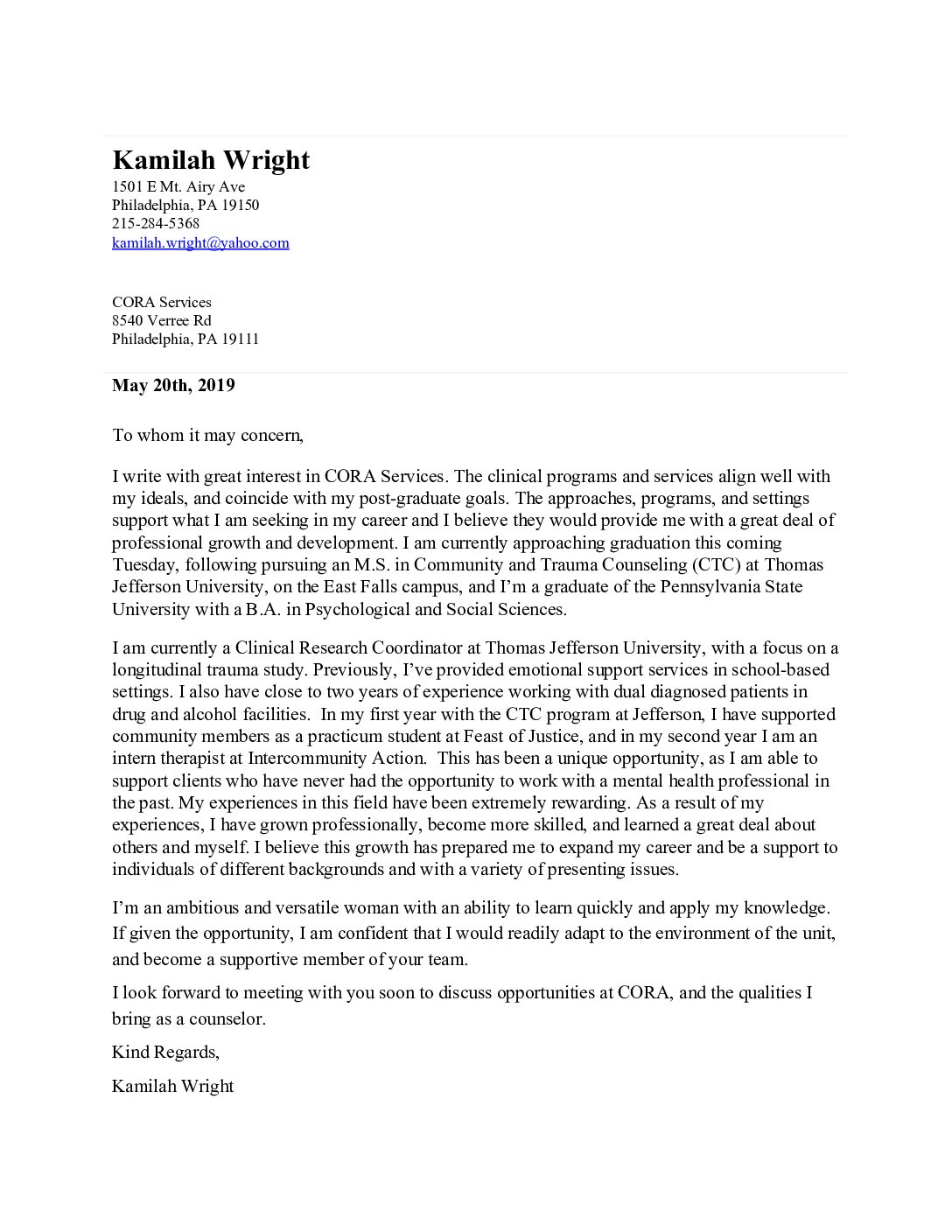 Kamilah Wright
1501 E Mt. Airy Ave
Philadelphia, PA 19150
215-284-5368
kamilah.wright@yahoo.com

CORA Services
8540 Verree Rd
Philadelphia, PA 19111

May 20th, 2019

To whom it may concern,

I write with great interest in CORA Services. The clinical programs and services align well with my ideals, and coincide with my post-graduate goals. The approaches, programs, and settings support what I am seeking in my career and I believe they would provide me with a great deal of professional growth and development. I am currently approaching graduation this coming Tuesday, following pursuing an M.S. in Community and Trauma Counseling (CTC) at Thomas Jefferson University, on the East Falls campus, and I'm a graduate of the Pennsylvania State University with a B.A. in Psychological and Social Sciences.

I am currently a Clinical Research Coordinator at Thomas Jefferson University, with a focus on a longitudinal trauma study. Previously, I've provided emotional support services in school-based settings. I also have close to two years of experience working with dual diagnosed patients in drug and alcohol facilities. In my first year with the CTC program at Jefferson, I have supported community members as a practicum student at Feast of Justice, and in my second year I am an intern therapist at Intercommunity Action. This has been a unique opportunity, as I am able to support clients who have never had the opportunity to work with a mental health professional in the past. My experiences in this field have been extremely rewarding. As a result of my experiences, I have grown professionally, become more skilled, and learned a great deal about others and myself. I believe this growth has prepared me to expand my career and be a support to individuals of different backgrounds and with a variety of presenting issues.

I'm an ambitious and versatile woman with an ability to learn quickly and apply my knowledge. If given the opportunity, I am confident that I would readily adapt to the environment of the unit, and become a supportive member of your team.

I look forward to meeting with you soon to discuss opportunities at CORA, and the qualities I bring as a counselor.

Kind Regards,

Kamilah Wright